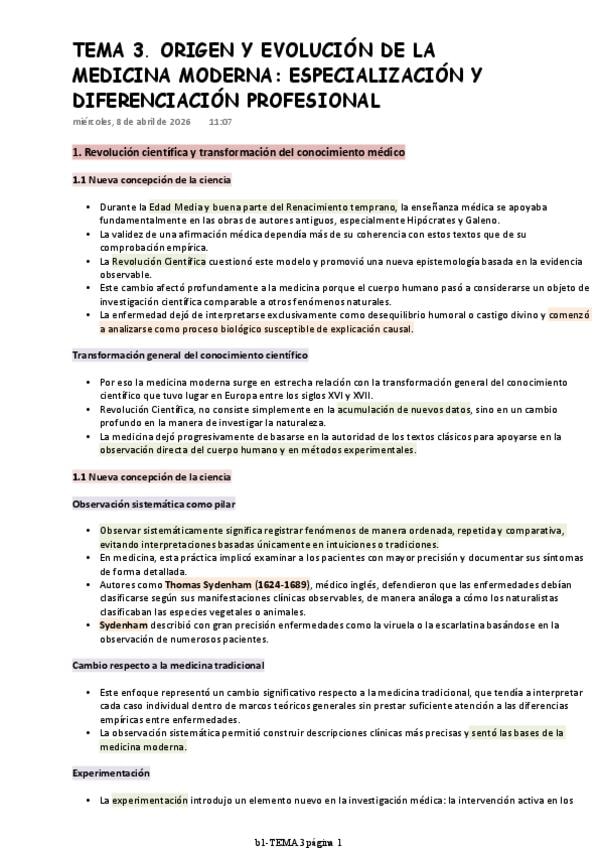 TEMA 3. ORIGEN Y EVOLUCIÓN DE LA MEDICINA MODERNA: ESPECIALIZACIÓN Y DIFERENCIACIÓN PROFESIONAL

miércoles, 8 de abril de 2026 11:07

1. Revolución científica y transformación del conocimiento médico

1.1 Nueva concepción de la ciencia

• Durante la Edad Media y buena parte del Renacimiento temprano, la enseñanza médica se apoyaba fundamentalmente en las obras de autores antiguos, especialmente Hipócrates y Galeno.
• La validez de una afirmación médica dependía más de su coherencia con estos textos que de su comprobación empírica.
• La Revolución Científica cuestionó este modelo y promovió una nueva epistemología basada en la evidencia observable.
• Este cambio afectó profundamente a la medicina porque el cuerpo humano pasó a considerarse un objeto de investigación científica comparable a otros fenómenos naturales.
• La enfermedad dejó de interpretarse exclusivamente como desequilibrio humoral o castigo divino y comenzó a analizarse como proceso biológico susceptible de explicación causal.

Transformación general del conocimiento científico

• Por eso la medicina moderna surge en estrecha relación con la transformación general del conocimiento científico que tuvo lugar en Europa entre los siglos XVI y XVII.
• Revolución Científica, no consiste simplemente en la acumulación de nuevos datos, sino en un cambio profundo en la manera de investigar la naturaleza.
• La medicina dejó progresivamente de basarse en la autoridad de los textos clásicos para apoyarse en la observación directa del cuerpo humano y en métodos experimentales.

1.1 Nueva concepción de la ciencia

Observación sistemática como pilar

• Observar sistemáticamente significa registrar fenómenos de manera ordenada, repetida y comparativa, evitando interpretaciones basadas únicamente en intuiciones o tradiciones.
• En medicina, esta práctica implicó examinar a los pacientes con mayor precisión y documentar sus síntomas de forma detallada.
• Autores como Thomas Sydenham (1624-1689), médico inglés, defendieron que las enfermedades debían clasificarse según sus manifestaciones clínicas observables, de manera análoga a cómo los naturalistas clasificaban las especies vegetales o animales.
• Sydenham describió con gran precisión enfermedades como la viruela o la escarlatina basándose en la observación de numerosos pacientes.

Cambio respecto a la medicina tradicional

• Este enfoque representó un cambio significativo respecto a la medicina tradicional, que tendía a interpretar cada caso individual dentro de marcos teóricos generales sin prestar suficiente atención a las diferencias empíricas entre enfermedades.
• La observación sistemática permitió construir descripciones clínicas más precisas y sentó las bases de la medicina moderna.

Experimentación

• La experimentación introdujo un elemento nuevo en la investigación médica: la intervención activa en los

b1-TEMA 3 página 1